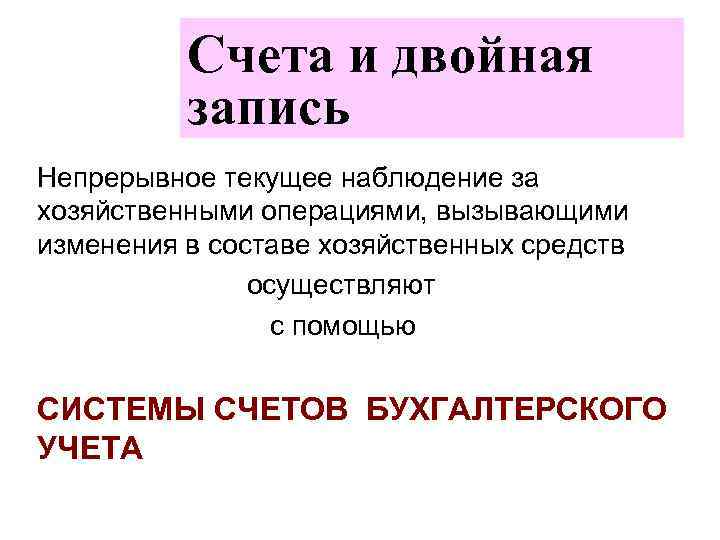 Счета и двойная запись

Непрерывное текущее наблюдение за хозяйственными операциями, вызывающими изменения в составе хозяйственных средств

осуществляют

с помощью

СИСТЕМЫ СЧЕТОВ БУХГАЛТЕРСКОГО УЧЕТА